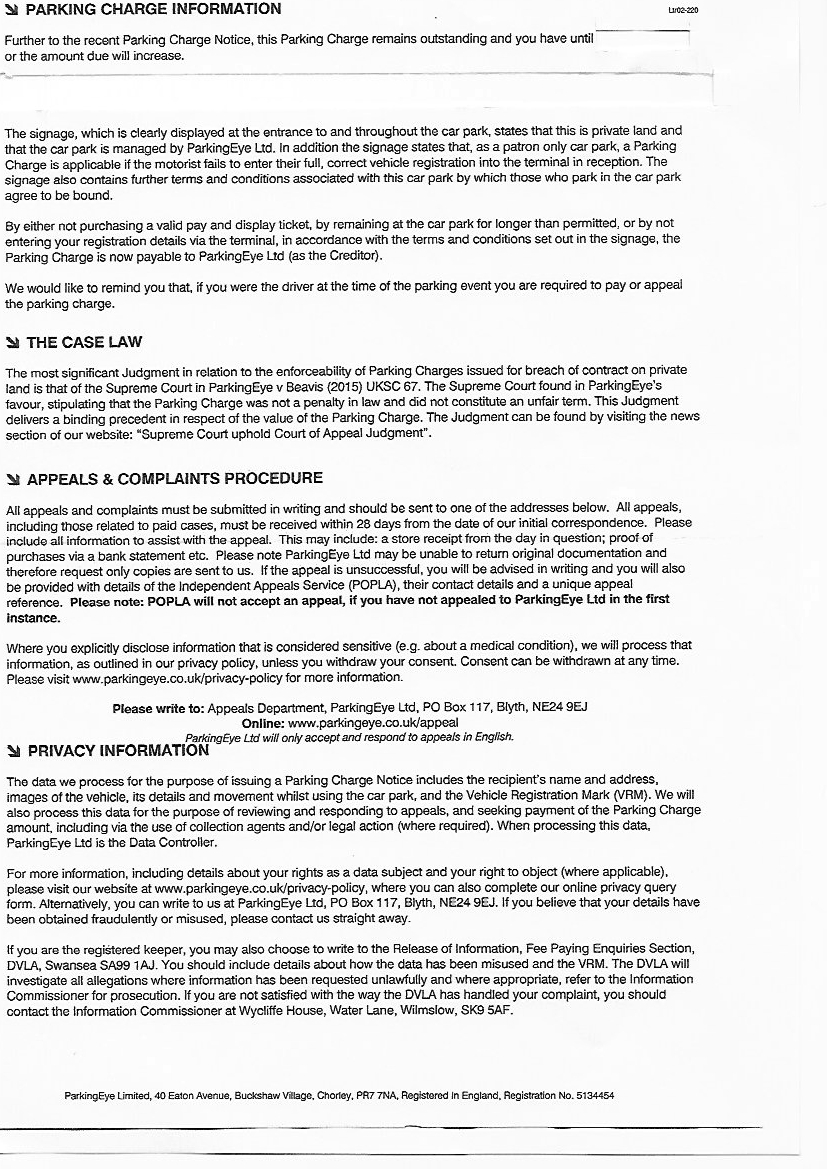 PARKING CHARGE INFORMATION

Ltr02-220

Further to the recent Parking Charge Notice, this Parking Charge remains outstanding and you have until or the amount due will increase.

The signage, which is clearly displayed at the entrance to and throughout the car park, states that this is private land and that the car park is managed by ParkingEye Ltd. In addition the signage states that, as a patron only car park, a Parking Charge is applicable if the motorist fails to enter their full, correct vehicle registration into the terminal in reception. The signage also contains further terms and conditions associated with this car park by which those who park in the car park agree to be bound.

By either not purchasing a valid pay and display ticket, by remaining at the car park for longer than permitted, or by not entering your registration details via the terminal, in accordance with the terms and conditions set out in the signage, the Parking Charge is now payable to ParkingEye Ltd (as the Creditor).

We would like to remind you that, if you were the driver at the time of the parking event you are required to pay or appeal the parking charge.

THE CASE LAW

The most significant Judgment in relation to the enforceability of Parking Charges issued for breach of contract on private land is that of the Supreme Court in ParkingEye v Beavis (2015) UKSC 67. The Supreme Court found in ParkingEye's favour, stipulating that the Parking Charge was not a penalty in law and did not constitute an unfair term. This Judgment delivers a binding precedent in respect of the value of the Parking Charge. The Judgment can be found by visiting the news section of our website: "Supreme Court uphold Court of Appeal Judgment".

APPEALS & COMPLAINTS PROCEDURE

All appeals and complaints must be submitted in writing and should be sent to one of the addresses below. All appeals, including those related to paid cases, must be received within 28 days from the date of our initial correspondence. Please include all information to assist with the appeal. This may include: a store receipt from the day in question; proof of purchases via a bank statement etc. Please note ParkingEye Ltd may be unable to return original documentation and therefore request only copies are sent to us. If the appeal is unsuccessful, you will be advised in writing and you will also be provided with details of the Independent Appeals Service (POPLA), their contact details and a unique appeal reference. Please note: POPLA will not accept an appeal, if you have not appealed to ParkingEye Ltd in the first instance.

Where you explicitly disclose information that is considered sensitive (e.g. about a medical condition), we will process that information, as outlined in our privacy policy, unless you withdraw your consent. Consent can be withdrawn at any time. Please visit www.parkingeye.co.uk/privacy-policy for more information.

Please write to: Appeals Department, ParkingEye Ltd, PO Box 117, Blyth, NE24 9EJ
Online: www.parkingeye.co.uk/appeal
ParkingEye Ltd will only accept and respond to appeals in English.

PRIVACY INFORMATION

The data we process for the purpose of issuing a Parking Charge Notice includes the recipient's name and address, images of the vehicle, its details and movement whilst using the car park, and the Vehicle Registration Mark (VRM). We will also process this data for the purpose of reviewing and responding to appeals, and seeking payment of the Parking Charge amount, including via the use of collection agents and/or legal action (where required). When processing this data, ParkingEye Ltd is the Data Controller.

For more information, including details about your rights as a data subject and your right to object (where applicable), please visit our website at www.parkingeye.co.uk/privacy-policy, where you can also complete our online privacy query form. Alternatively, you can write to us at ParkingEye Ltd, PO Box 117, Blyth, NE24 9EJ. If you believe that your details have been obtained fraudulently or misused, please contact us straight away.

If you are the registered keeper, you may also choose to write to the Release of Information, Fee Paying Enquiries Section, DVLA, Swansea SA99 1AJ. You should include details about how the data has been misused and the VRM. The DVLA will investigate all allegations where information has been requested unlawfully and where appropriate, refer to the Information Commissioner for prosecution. If you are not satisfied with the way the DVLA has handled your complaint, you should contact the Information Commissioner at Wycliffe House, Water Lane, Wilmslow, SK9 5AF.

ParkingEye Limited, 40 Eaton Avenue, Buckshaw Village, Chorley, PR7 7NA, Registered in England, Registration No. 5134454